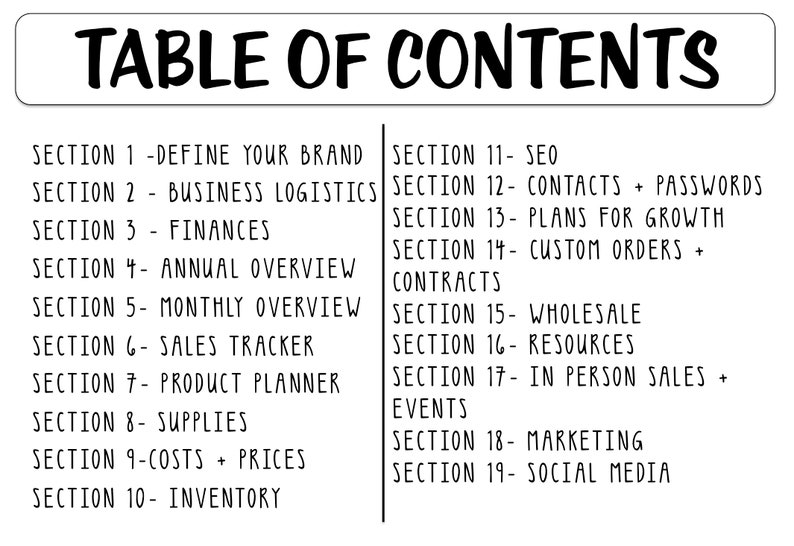 TABLE OF CONTENTS

SECTION 1 -DEFINE YOUR BRAND
SECTION 2 - BUSINESS LOGISTICS
SECTION 3 - FINANCES
SECTION 4- ANNUAL OVERVIEW
SECTION 5- MONTHLY OVERVIEW
SECTION 6- SALES TRACKER
SECTION 7- PRODUCT PLANNER
SECTION 8- SUPPLIES
SECTION 9-COSTS + PRICES
SECTION 10- INVENTORY

SECTION 11- SEO
SECTION 12- CONTACTS + PASSWORDS
SECTION 13- PLANS FOR GROWTH
SECTION 14- CUSTOM ORDERS + CONTRACTS
SECTION 15- WHOLESALE
SECTION 16- RESOURCES
SECTION 17- IN PERSON SALES + EVENTS
SECTION 18- MARKETING
SECTION 19- SOCIAL MEDIA